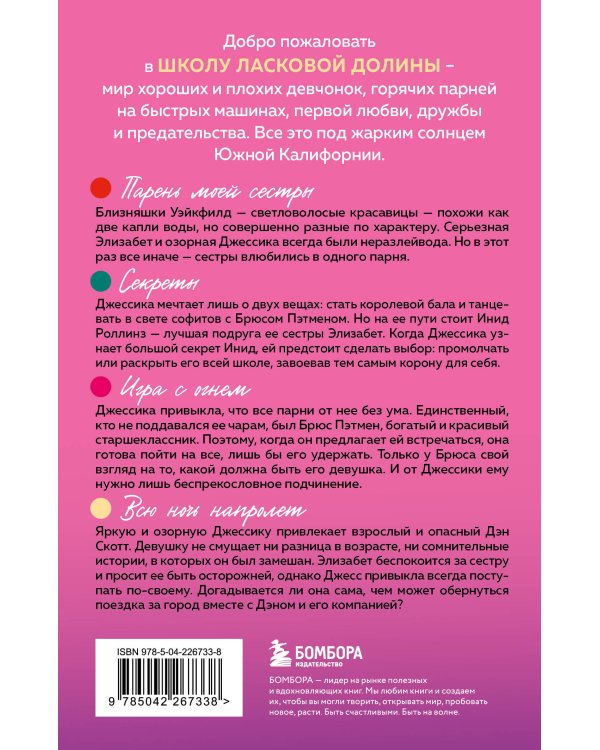 Добро пожаловать в ШКОЛУ ЛАСКОВОЙ ДОЛИНЫ – мир хороших и плохих девчонок, горячих парней на быстрых машинах, первой любви, дружбы и предательства. Все это под жарким солнцем Южной Калифорнии.

Парень моей сестры

Близняшки Уэйкфилд — светловолосые красавицы — похожи как две капли воды, но совершенно разные по характеру. Серьезная Элизабет и озорная Джессика всегда были неразлейвода. Но в этот раз все иначе — сестры влюбились в одного парня.

Секреты

Джессика мечтает лишь о двух вещах: стать королевой бала и танцевать в свете софитов с Брюсом Пэтменом. Но на ее пути стоит Инид Роллинз — лучшая подруга ее сестры Элизабет. Когда Джессика узнает большой секрет Инид, ей предстоит сделать выбор: промолчать или раскрыть его всей школе, завоевав тем самым корону для себя.

Игра с огнем

Джессика привыкла, что все парни от нее без ума. Единственный, кто не поддавался ее чарам, был Брюс Пэтмен, богатый и красивый старшеклассник. Поэтому, когда он предлагает ей встречаться, она готова пойти на все, лишь бы его удержать. Только у Брюса свой взгляд на то, какой должна быть его девушка. И от Джессики ему нужно лишь беспрекословное подчинение.

Всю ночь напролет

Яркую и озорную Джессику привлекает взрослый и опасный Дэн Скотт. Девушку не смущает ни разница в возрасте, ни сомнительные истории, в которых он был замешан. Элизабет беспокоится за сестру и просит ее быть осторожней, однако Джесс привыкла всегда поступать по-своему. Догадывается ли она сама, чем может обернуться поездка за город вместе с Дэном и его компанией?

ISBN 978-5-04-226733-8

9 785042 267338 >

БОМБОРА
ИЗДАТЕЛЬСТВО

БОМБОРА — лидер на рынке полезных и вдохновляющих книг. Мы любим книги и создаем их, чтобы вы могли творить, открывать мир, пробовать новое, расти. Быть счастливыми. Быть на волне.